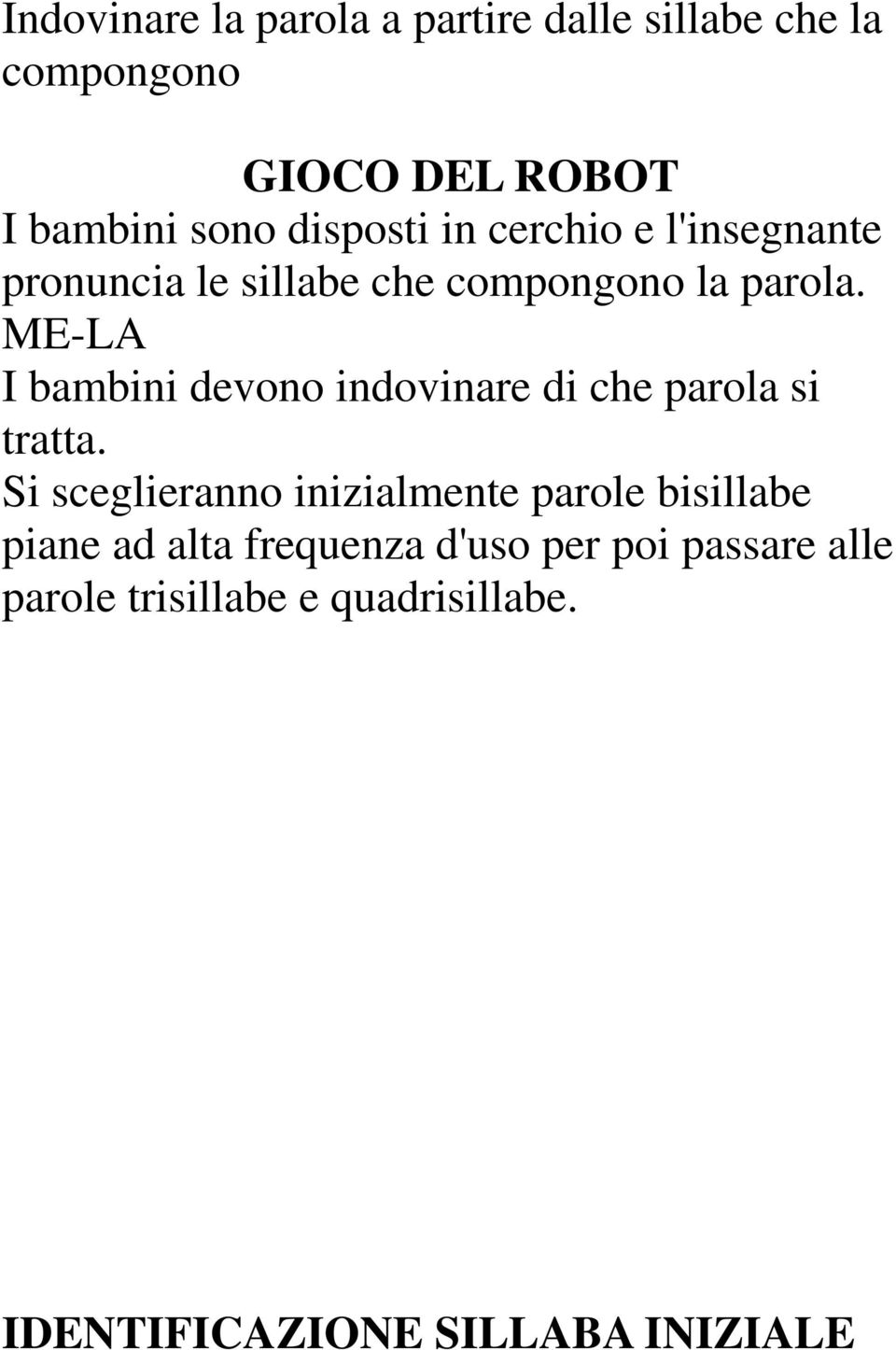 Indovinare la parola a partire dalle sillabe che la compongono

GIOCO DEL ROBOT

I bambini sono disposti in cerchio e l'insegnante pronuncia le sillabe che compongono la parola.
ME-LA
I bambini devono indovinare di che parola si tratta.
Si sceglieranno inizialmente parole bisillabe piane ad alta frequenza d'uso per poi passare alle parole trisillabe e quadrisillabe.

IDENTIFICAZIONE SILLABA INIZIALE